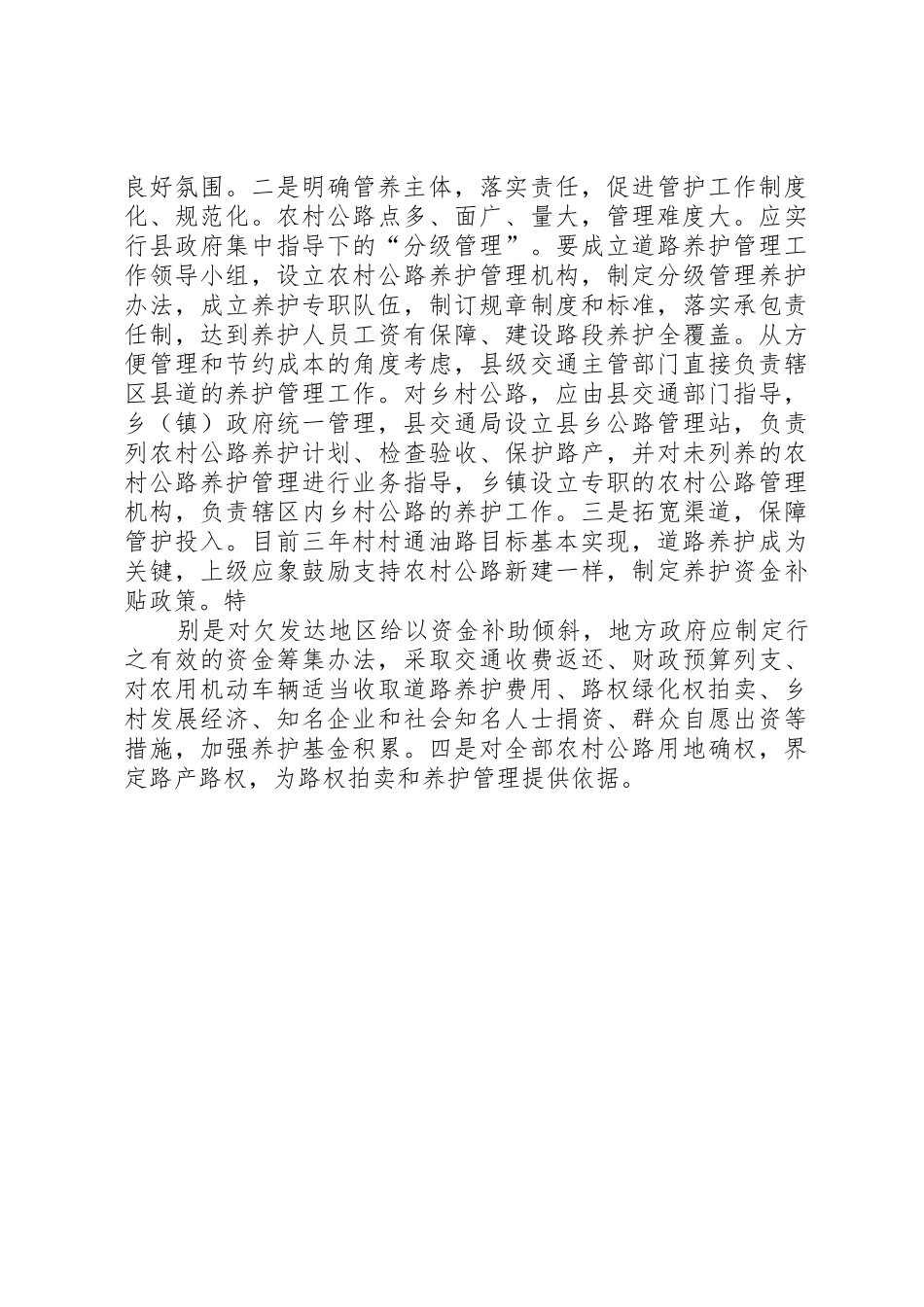 良好氛围。二是明确管养主体，落实责任，促进管护工作制度化、规范化。农村公路点多、面广、量大，管理难度大。应实行县政府集中指导下的“分级管理”。要成立道路养护管理工作领导小组，设立农村公路养护管理机构，制定分级管理养护办法，成立养护专职队伍，制订规章制度和标准，落实承包责任制，达到养护人员工资有保障、建设路段养护全覆盖。从方便管理和节约成本的角度考虑，县级交通主管部门直接负责辖区县道的养护管理工作。对乡村公路，应由县交通部门指导，乡（镇）政府统一管理，县交通局设立县乡公路管理站，负责列农村公路养护计划、检查验收、保护路产，并对未列养的农村公路养护管理进行业务指导，乡镇设立专职的农村公路管理机构，负责辖区内乡村公路的养护工作。三是拓宽渠道，保障管护投入。目前三年村村通油路目标基本实现，道路养护成为关键，上级应象鼓励支持农村公路新建一样，制定养护资金补贴政策。特

别是对欠发达地区给以资金补助倾斜，地方政府应制定行之有效的资金筹集办法，采取交通收费返还、财政预算列支、对农用机动车辆适当收取道路养护费用、路权绿化权拍卖、乡村发展经济、知名企业和社会知名人士捐资、群众自愿出资等措施，加强养护基金积累。四是对全部农村公路用地确权，界定路产路权，为路权拍卖和养护管理提供依据。